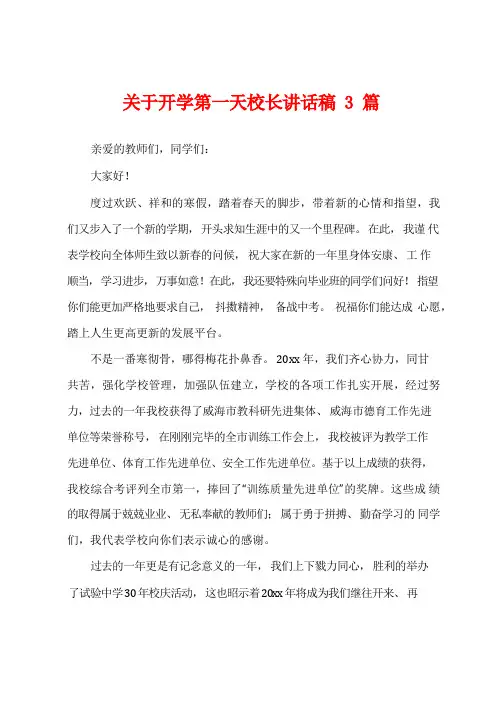 关于开学第一天校长讲话稿 3 篇

亲爱的教师们，同学们：

大家好！

度过欢跃、祥和的寒假，踏着春天的脚步，带着新的心情和指望，我们又步入了一个新的学期，开头求知生涯中的又一个里程碑。在此，我谨代表学校向全体师生致以新春的问候，祝大家在新的一年里身体安康、工作顺当，学习进步，万事如意！在此，我还要特殊向毕业班的同学们问好！指望你们能更加严格地要求自己，抖擞精神，备战中考。祝福你们能达成心愿，踏上人生更高更新的发展平台。

不是一番寒彻骨，哪得梅花扑鼻香。20xx 年，我们齐心协力，同甘共苦，强化学校管理，加强队伍建立，学校的各项工作扎实开展，经过努力，过去的一年我校获得了威海市教科研先进集体、威海市德育工作先进单位等荣誉称号，在刚刚完毕的全市训练工作会上，我校被评为教学工作先进单位、体育工作先进单位、安全工作先进单位。基于以上成绩的获得，我校综合考评列全市第一，捧回了“训练质量先进单位”的奖牌。这些成绩的取得属于兢兢业业、无私奉献的教师们；属于勇于拼搏、勤奋学习的同学们，我代表学校向你们表示诚心的感谢。

过去的一年更是有记念意义的一年，我们上下戮力同心，胜利的举办了试验中学30年校庆活动，这也昭示着20xx年将成为我们继往开来、再